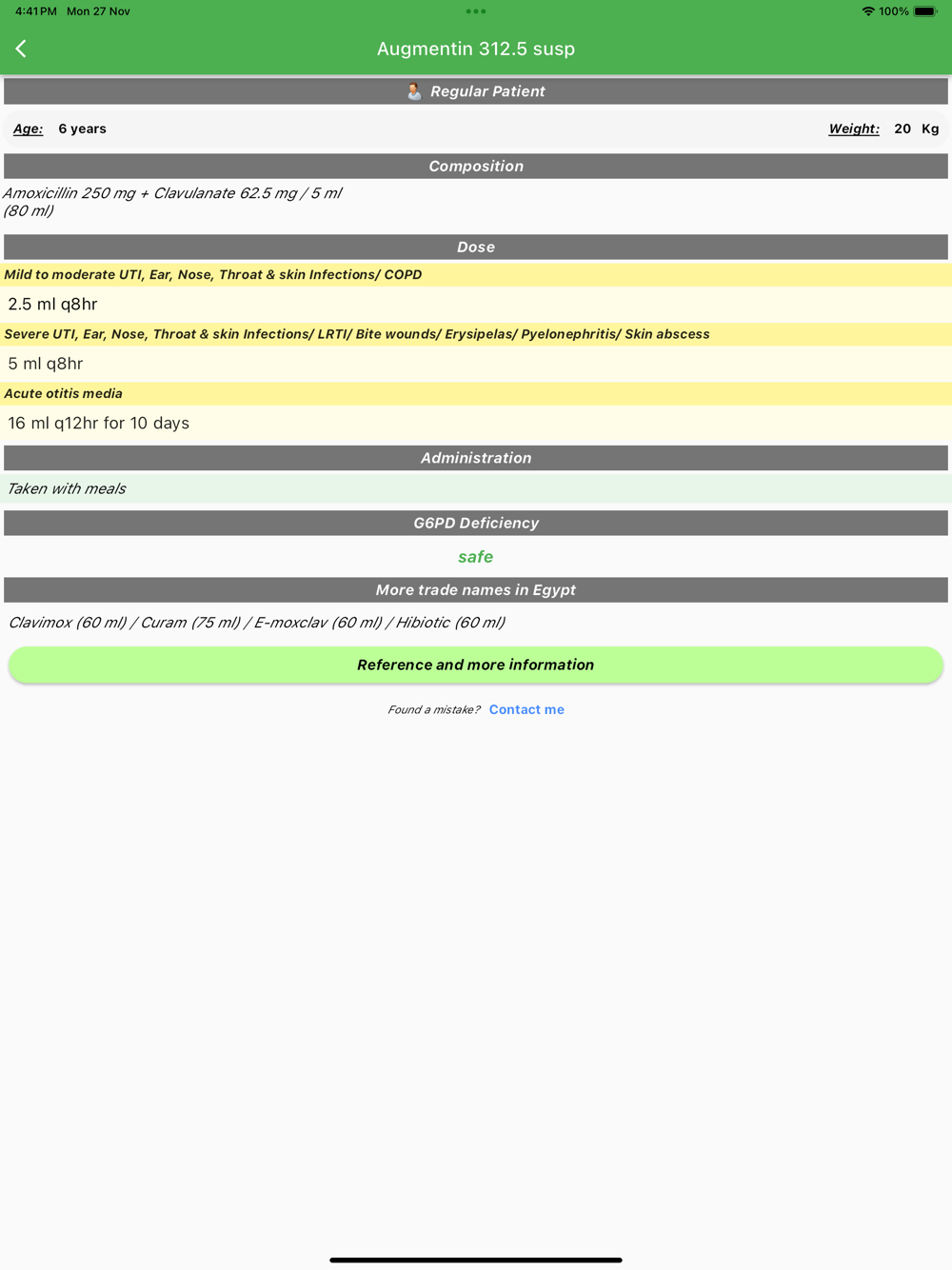 4:41 PM Mon 27 Nov

100%

Augmentin 312.5 susp

Regular Patient

Age: 6 years

Weight: 20 Kg

Composition

Amoxicillin 250 mg + Clavulanate 62.5 mg / 5 ml (80 ml)

Dose

Mild to moderate UTI, Ear, Nose, Throat & skin Infections/ COPD

2.5 ml q8hr

Severe UTI, Ear, Nose, Throat & skin Infections/ LRTI/ Bite wounds/ Erysipelas/ Pyelonephritis/ Skin abscess

5 ml q8hr

Acute otitis media

16 ml q12hr for 10 days

Administration

Taken with meals

G6PD Deficiency

safe

More trade names in Egypt

Clavimox (60 ml) / Curam (75 ml) / E-moxclav (60 ml) / Hibiotic (60 ml)

Reference and more information

Found a mistake? Contact me